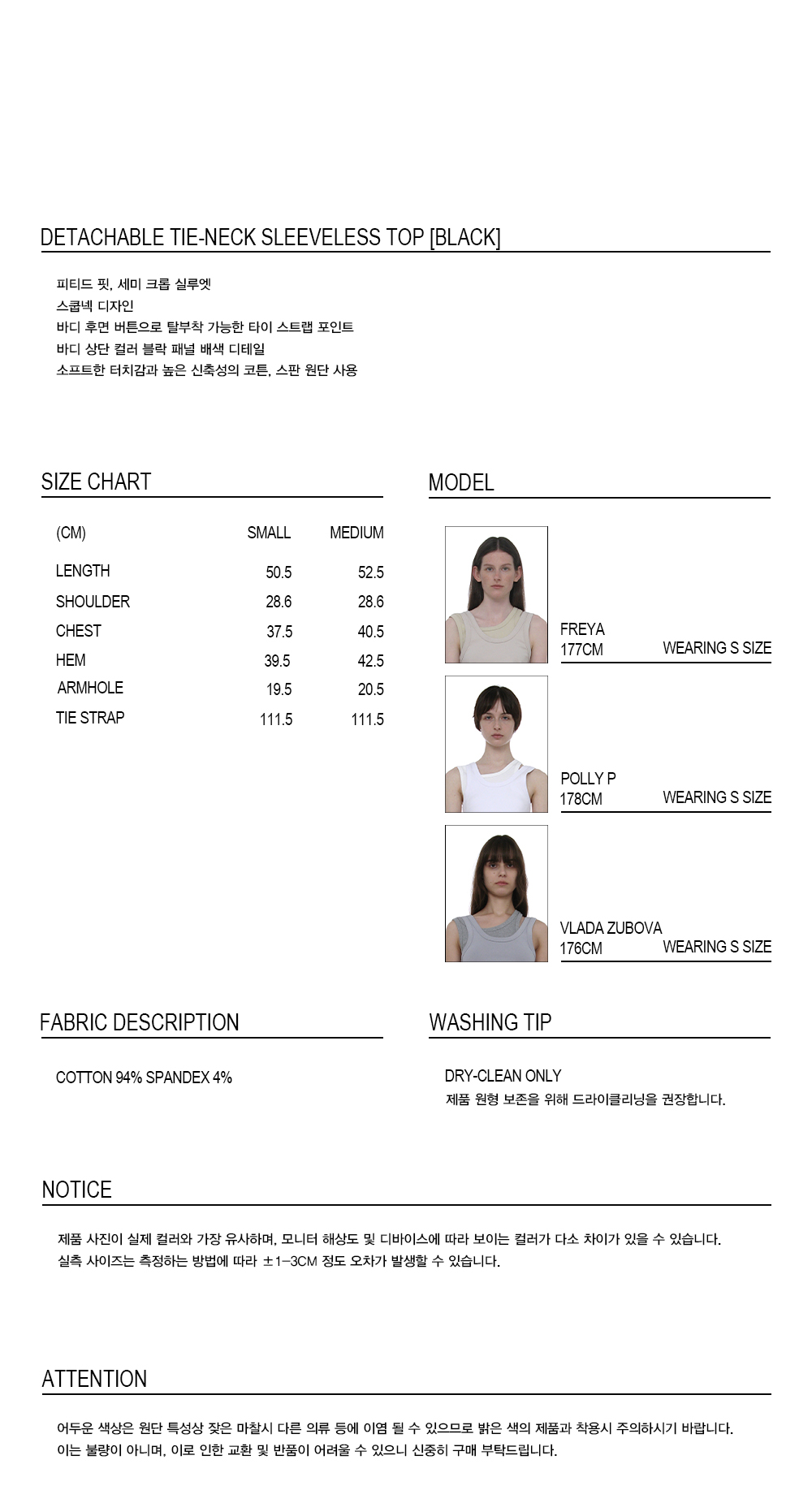 DETACHABLE TIE-NECK SLEEVELESS TOP [BLACK]

피티드 핏, 세미 크롭 실루엣
스쿱넥 디자인
바디 후면 버튼으로 탈부착 가능한 타이 스트랩 포인트
바디 상단 컬러 블락 패널 배색 디테일
소프트한 터치감과 높은 신축성의 코튼, 스판 원단 사용

SIZE CHART

| (CM) | SMALL | MEDIUM |
|---|---|---|
| LENGTH | 50.5 | 52.5 |
| SHOULDER | 28.6 | 28.6 |
| CHEST | 37.5 | 40.5 |
| HEM | 39.5 | 42.5 |
| ARMHOLE | 19.5 | 20.5 |
| TIE STRAP | 111.5 | 111.5 |

MODEL

FREYA
177CM WEARING S SIZE

POLLY P
178CM WEARING S SIZE

VLADA ZUBOVA
176CM WEARING S SIZE

FABRIC DESCRIPTION

COTTON 94% SPANDEX 4%

WASHING TIP

DRY-CLEAN ONLY
제품 원형 보존을 위해 드라이클리닝을 권장합니다.

NOTICE

제품 사진이 실제 컬러와 가장 유사하며, 모니터 해상도 및 디바이스에 따라 보이는 컬러가 다소 차이가 있을 수 있습니다.
실측 사이즈는 측정하는 방법에 따라 ±1-3CM 정도 오차가 발생할 수 있습니다.

ATTENTION

어두운 색상은 원단 특성상 잦은 마찰시 다른 의류 등에 이염 될 수 있으므로 밝은 색의 제품과 착용시 주의하시기 바랍니다.
이는 불량이 아니며, 이로 인한 교환 및 반품이 어려울 수 있으니 신중히 구매 부탁드립니다.